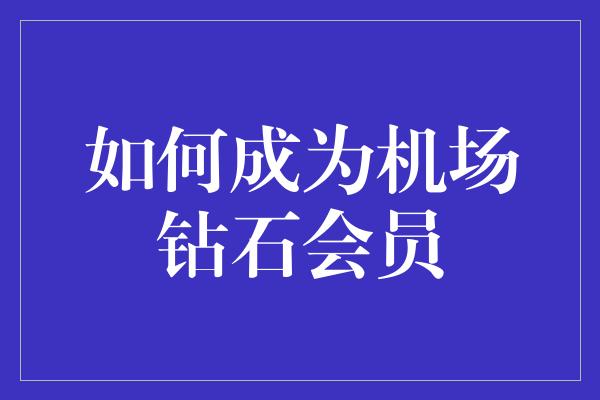 如何成为机场钻石会员